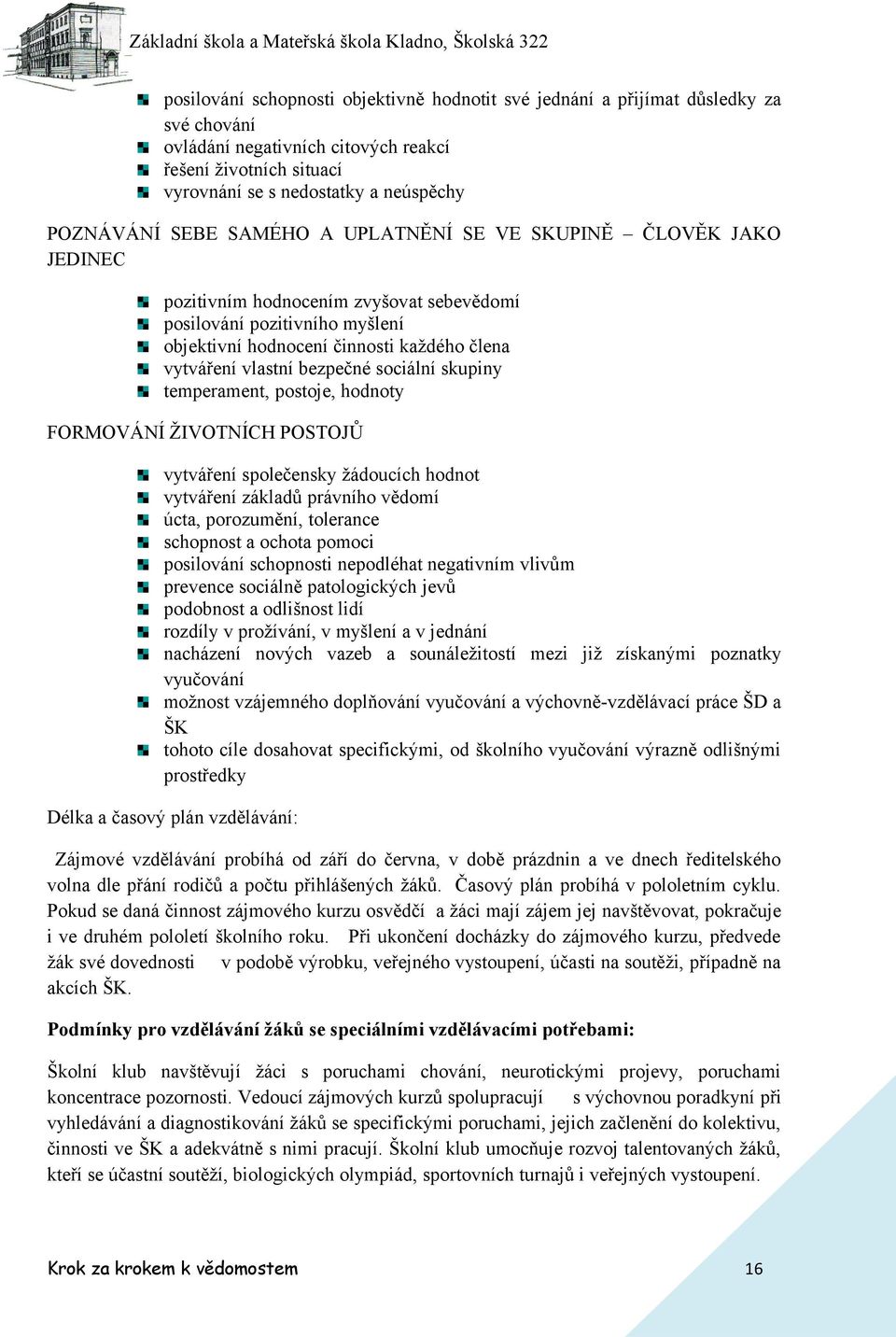 Základní škola a Mateřská škola Kladno, Školská 322

posilování schopnosti objektivně hodnotit své jednání a přijímat důsledky za své chování
ovládání negativních citových reakcí
řešení životních situací
vyrovnání se s nedostatky a neúspěchy

POZNÁVÁNÍ SEBE SAMÉHO A UPLATNĚNÍ SE VE SKUPINĚ – ČLOVĚK JAKO JEDINEC

pozitivním hodnocením zvyšovat sebevědomí
posilování pozitivního myšlení
objektivní hodnocení činnosti každého člena
vytváření vlastní bezpečné sociální skupiny
temperament, postoje, hodnoty

FORMOVÁNÍ ŽIVOTNÍCH POSTOJŮ

vytváření společensky žádoucích hodnot
vytváření základů právního vědomí
úcta, porozumění, tolerance
schopnost a ochota pomoci
posilování schopnosti nepodléhat negativním vlivům
prevence sociálně patologických jevů
podobnost a odlišnost lidí
rozdíly v prožívání, v myšlení a v jednání
nacházení nových vazeb a sounáležitostí mezi již získanými poznatky vyučování
možnost vzájemného doplňování vyučování a výchovně-vzdělávací práce ŠD a ŠK
tohoto cíle dosahovat specifickými, od školního vyučování výrazně odlišnými prostředky

Délka a časový plán vzdělávání:

Zájmové vzdělávání probíhá od září do června, v době prázdnin a ve dnech ředitelského volna dle přání rodičů a počtu přihlášených žáků. Časový plán probíhá v pololetním cyklu. Pokud se daná činnost zájmového kurzu osvědčí a žáci mají zájem jej navštěvovat, pokračuje i ve druhém pololetí školního roku. Při ukončení docházky do zájmového kurzu, předvede žák své dovednosti v podobě výrobku, veřejného vystoupení, účasti na soutěži, případně na akcích ŠK.

Podmínky pro vzdělávání žáků se speciálními vzdělávacími potřebami:

Školní klub navštěvují žáci s poruchami chování, neurotickými projevy, poruchami koncentrace pozornosti. Vedoucí zájmových kurzů spolupracují s výchovnou poradkyní při vyhledávání a diagnostikování žáků se specifickými poruchami, jejich začlenění do kolektivu, činnosti ve ŠK a adekvátně s nimi pracují. Školní klub umocňuje rozvoj talentovaných žáků, kteří se účastní soutěží, biologických olympiád, sportovních turnajů i veřejných vystoupení.

Krok za krokem k vědomostem
16